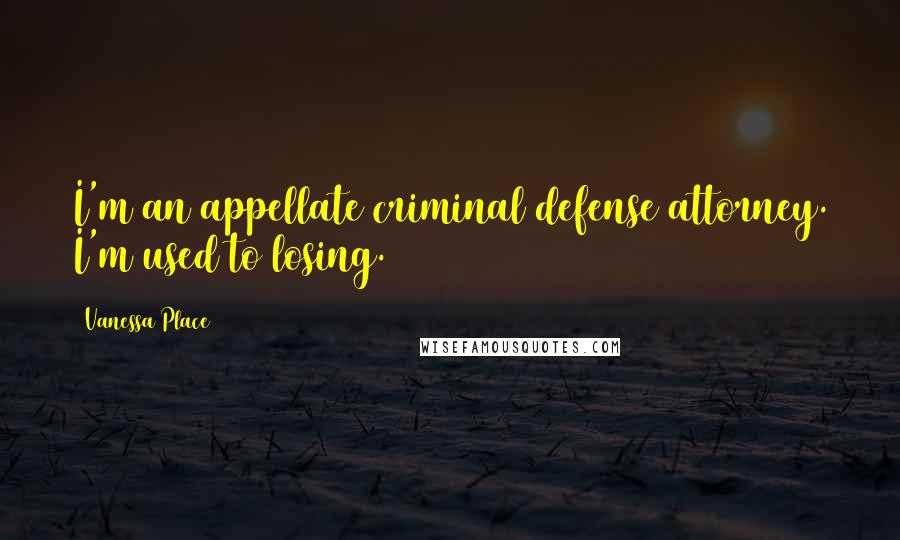 I'm an appellate criminal defense attorney. I'm used to losing.

Vanessa Place

WISEFAMOUSQUOTES.COM